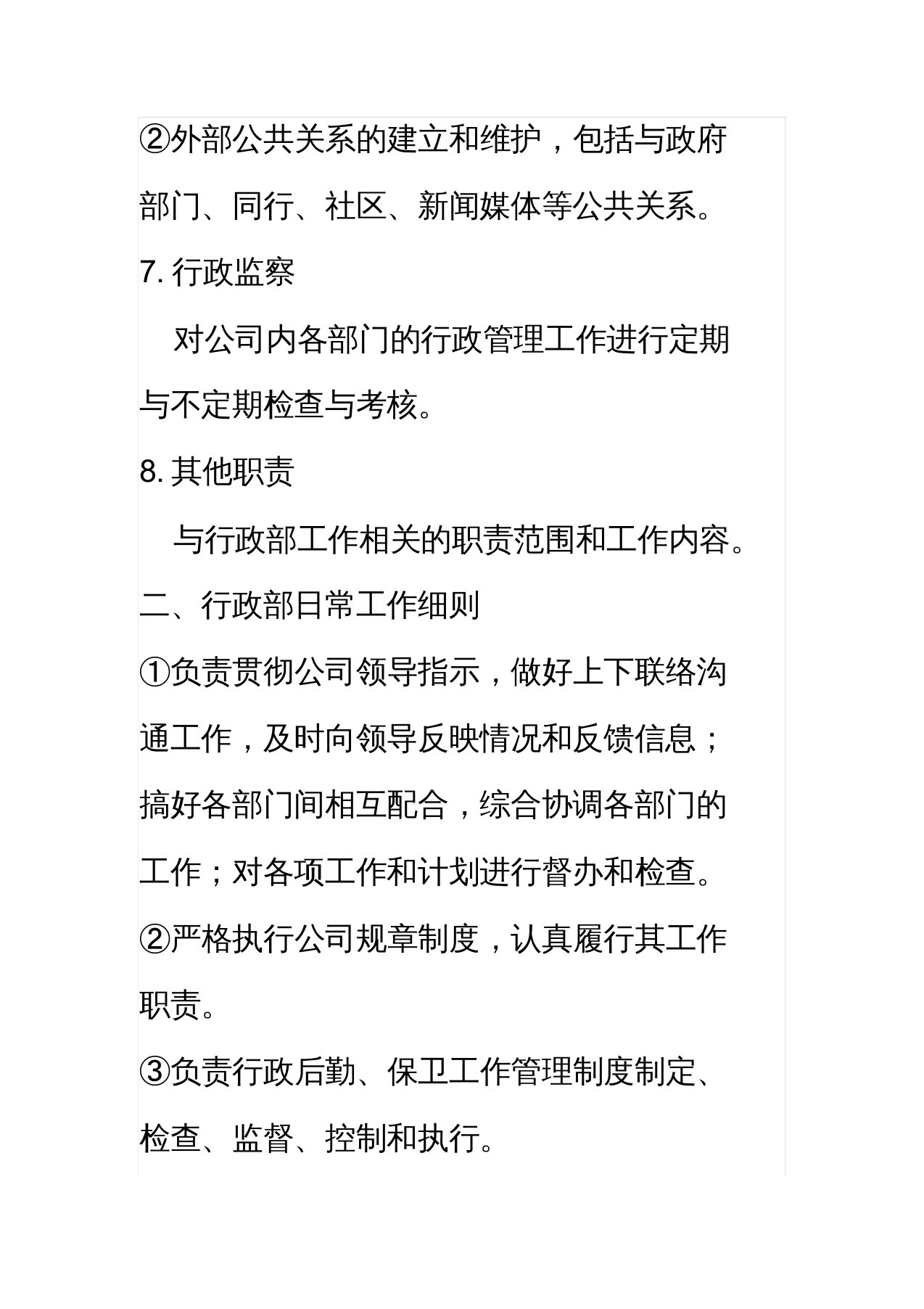 ②外部公共关系的建立和维护，包括与政府部门、同行、社区、新闻媒体等公共关系。

7.行政监察

对公司内各部门的行政管理工作进行定期与不定期检查与考核。

8.其他职责

与行政部工作相关的职责范围和工作内容。

二、行政部日常工作细则

①负责贯彻公司领导指示，做好上下联络沟通工作，及时向领导反映情况和反馈信息；搞好各部门间相互配合，综合协调各部门的工作；对各项工作和计划进行督办和检查。

②严格执行公司规章制度，认真履行其工作职责。

③负责行政后勤、保卫工作管理制度制定、检查、监督、控制和执行。